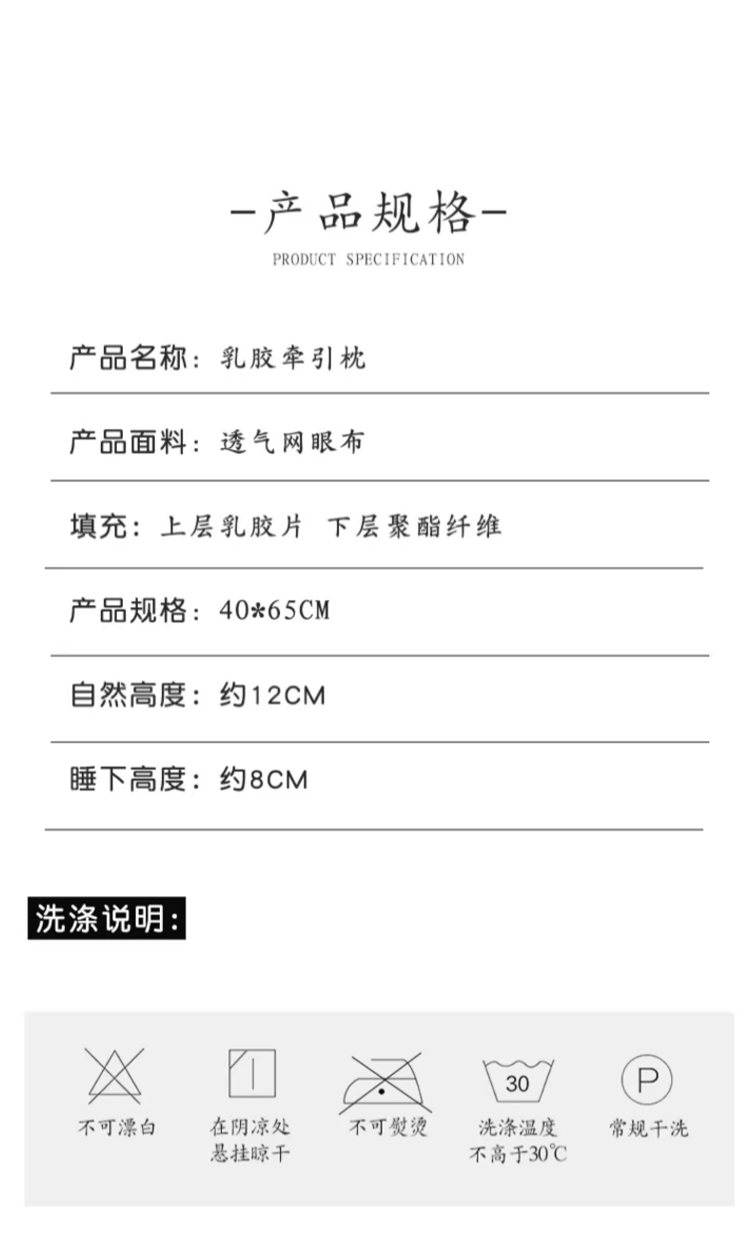 -产品规格-
PRODUCT SPECIFICATION

产品名称：乳胶牵引枕

产品面料：透气网眼布

填充：上层乳胶片 下层聚酯纤维

产品规格：40*65CM

自然高度：约12CM

睡下高度：约8CM

洗涤说明：

不可漂白

在阴凉处
悬挂晾干

不可熨烫

30
洗涤温度
不高于30℃

P
常规干洗